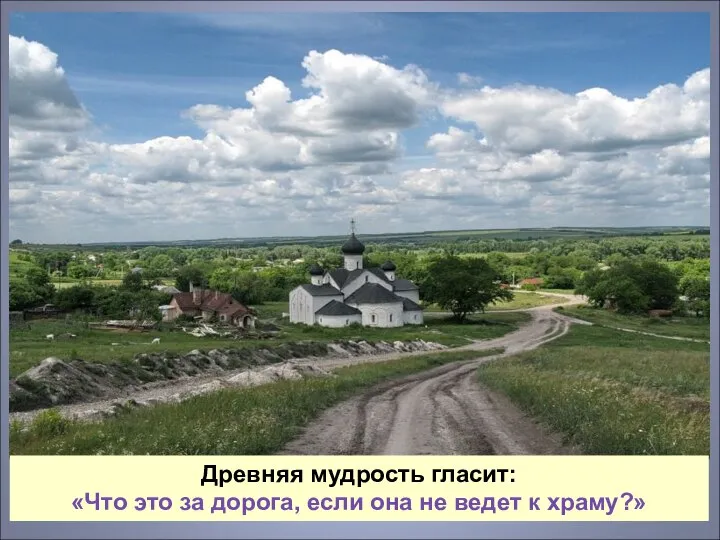 Древняя мудрость гласит:
«Что это за дорога, если она не ведет к храму?»